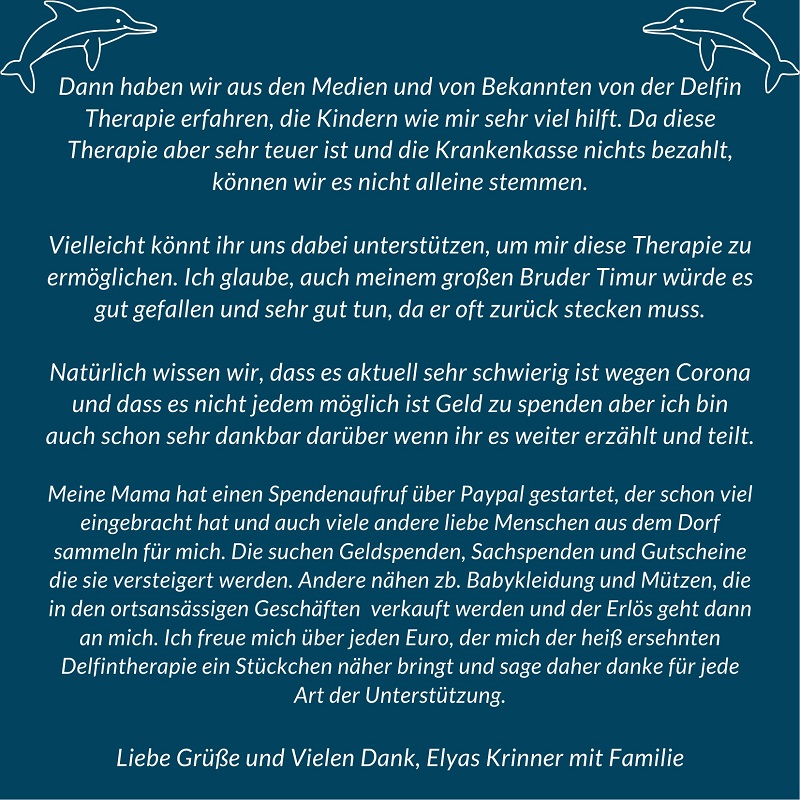 Dann haben wir aus den Medien und von Bekannten von der Delfin Therapie erfahren, die Kindern wie mir sehr viel hilft. Da diese Therapie aber sehr teuer ist und die Krankenkasse nichts bezahlt, können wir es nicht alleine stemmen.

Vielleicht könnt ihr uns dabei unterstützen, um mir diese Therapie zu ermöglichen. Ich glaube, auch meinem großen Bruder Timur würde es gut gefallen und sehr gut tun, da er oft zurück stecken muss.

Natürlich wissen wir, dass es aktuell sehr schwierig ist wegen Corona und dass es nicht jedem möglich ist Geld zu spenden aber ich bin auch schon sehr dankbar darüber wenn ihr es weiter erzählt und teilt.

Meine Mama hat einen Spendenaufruf über Paypal gestartet, der schon viel eingebracht hat und auch viele andere liebe Menschen aus dem Dorf sammeln für mich. Die suchen Geldspenden, Sachspenden und Gutscheine die sie versteigert werden. Andere nähen zb. Babykleidung und Mützen, die in den ortsansässigen Geschäften verkauft werden und der Erlös geht dann an mich. Ich freue mich über jeden Euro, der mich der heiß ersehnten Delfintherapie ein Stückchen näher bringt und sage daher danke für jede Art der Unterstützung.

Liebe Grüße und Vielen Dank, Elyas Krinner mit Familie